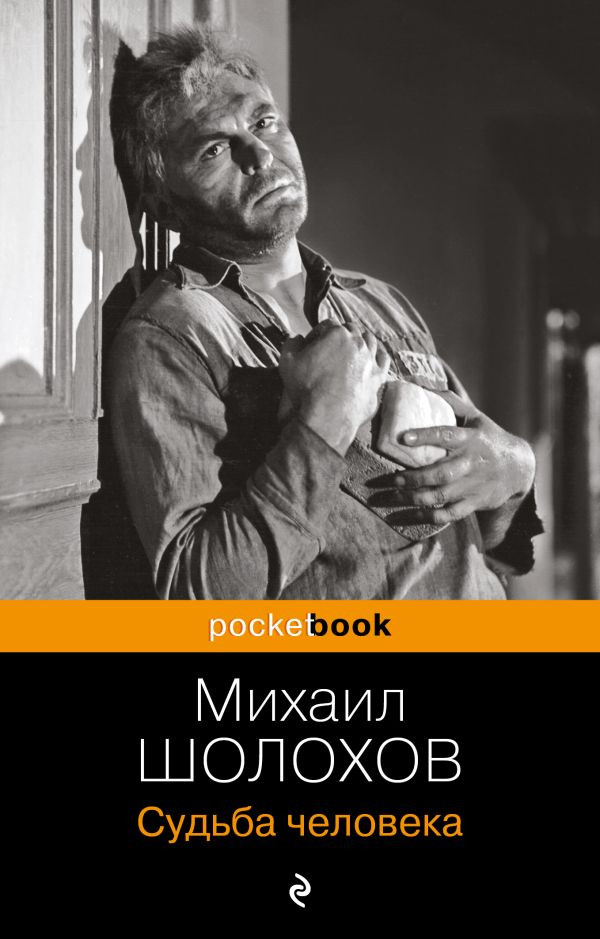 pocketbook

Михаил
ШОЛОХОВ
Судьба человека